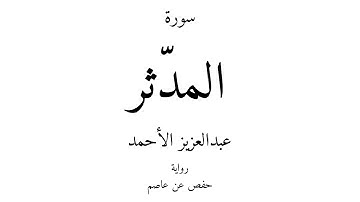 سورة

المدّثر

عبدالعزيز الأحمد

رواية

حفص عن عاصم